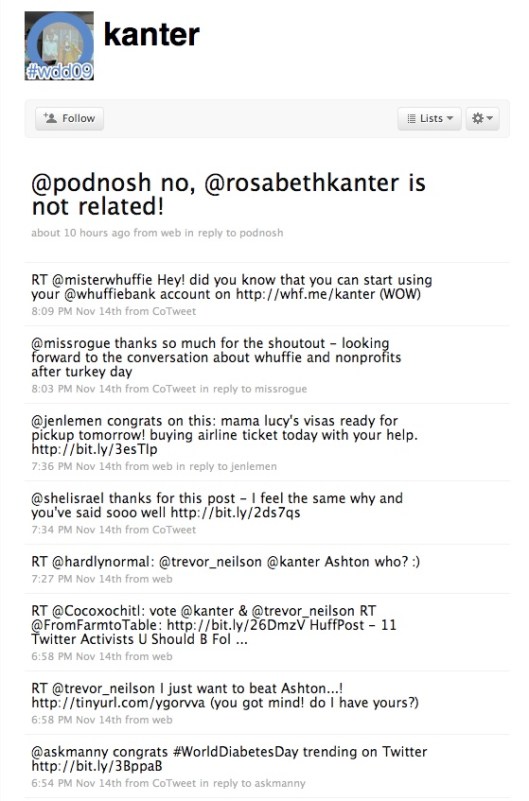 #wdd09

kanter

Follow

Lists

@podnosh no, @rosabethkanter is not related!

about 10 hours ago from web in reply to podnosh

RT @misterwhuffie Hey! did you know that you can start using your @whuffiebank account on http://whf.me/kanter (WOW)
8:09 PM Nov 14th from CoTweet

@missrogue thanks so much for the shoutout - looking forward to the conversation about whuffie and nonprofits after turkey day
8:03 PM Nov 14th from CoTweet in reply to missrogue

@jenlemen congrats on this: mama lucy's visas ready for pickup tomorrow! buying airline ticket today with your help. http://bit.ly/3esTlp
7:36 PM Nov 14th from web in reply to jenlemen

@shelisrael thanks for this post - I feel the same why and you've said sooo well http://bit.ly/2ds7qs
7:34 PM Nov 14th from CoTweet

RT @hardlynormal: @trevor_neilson @kanter Ashton who? :)
7:27 PM Nov 14th from web

RT @Cocoxochitl: vote @kanter & @trevor_neilson RT @FromFarmtoTable: http://bit.ly/26DmzV HuffPost - 11 Twitter Activists U Should B Fol ...
6:58 PM Nov 14th from web

RT @trevor_neilson I just want to beat Ashton...! http://tinyurl.com/ygorvva (you got mind! do I have yours?)
6:58 PM Nov 14th from web

@askmanny congrats #WorldDiabetesDay trending on Twitter http://bit.ly/3BppaB
6:54 PM Nov 14th from CoTweet in reply to askmanny